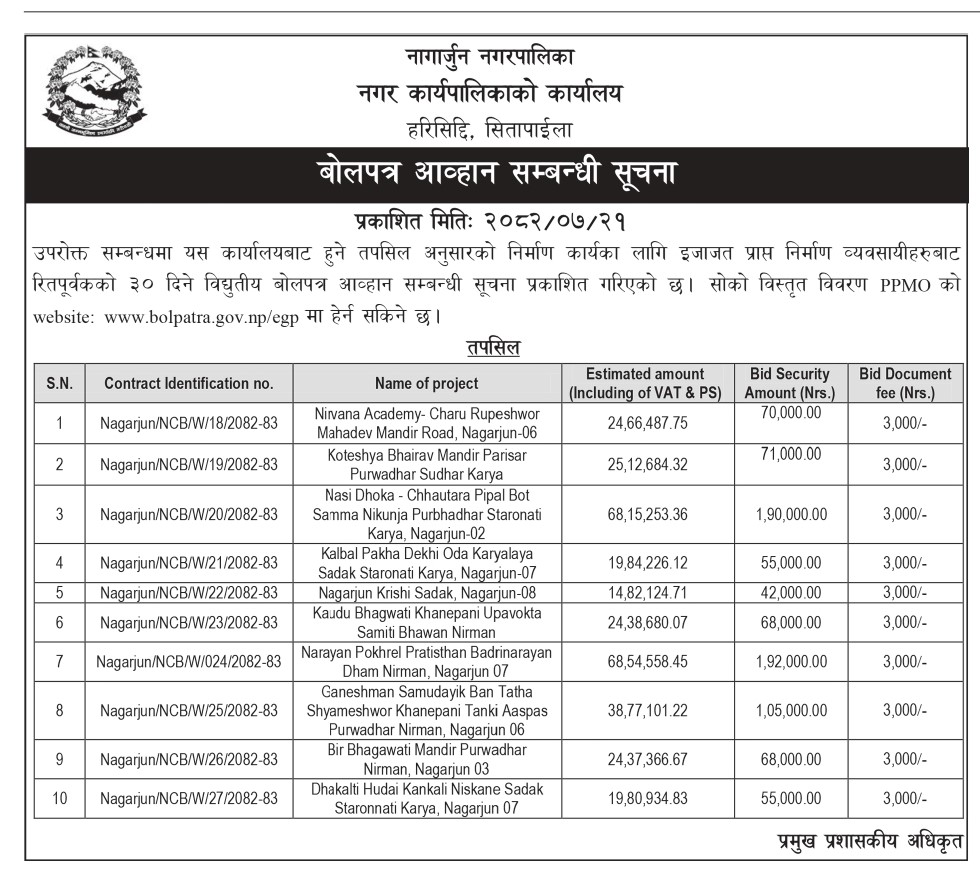 नागार्जुन नगरपालिका
नगर कार्यपालिकाको कार्यालय
हरिसिद्दि, सितापाईला

बोलपत्र आव्हान सम्बन्धी सूचना

प्रकाशित मितिः २०८२/०७/२१

उपरोक्त सम्बन्धमा यस कार्यालयबाट हुने तपसिल अनुसारको निर्माण कार्यका लागि इजाजत प्राप्त निर्माण व्यवसायीहरुबाट रितपूर्वकको ३० दिने विद्युतीय बोलपत्र आव्हान सम्बन्धी सूचना प्रकाशित गरिएको छ। सोको विस्तृत विवरण PPMO को website: www.bolpatra.gov.np/egp मा हेर्न सकिने छ।

तपसिल

| S.N. | Contract Identification no. | Name of project | Estimated amount (Including of VAT & PS) | Bid Security Amount (Nrs.) | Bid Document fee (Nrs.) |
|---|---|---|---|---|---|
| 1 | Nagarjun/NCB/W/18/2082-83 | Nirvana Academy- Charu Rupeshwor Mahadev Mandir Road, Nagarjun-06 | 24,66,487.75 | 70,000.00 | 3,000/- |
| 2 | Nagarjun/NCB/W/19/2082-83 | Koteshya Bhairav Mandir Parisar Purwadhar Sudhar Karya | 25,12,684.32 | 71,000.00 | 3,000/- |
| 3 | Nagarjun/NCB/W/20/2082-83 | Nasi Dhoka - Chhautara Pipal Bot Samma Nikunja Purbhadhar Staronati Karya, Nagarjun-02 | 68,15,253.36 | 1,90,000.00 | 3,000/- |
| 4 | Nagarjun/NCB/W/21/2082-83 | Kalbal Pakha Dekhi Oda Karyalaya Sadak Staronati Karya, Nagarjun-07 | 19,84,226.12 | 55,000.00 | 3,000/- |
| 5 | Nagarjun/NCB/W/22/2082-83 | Nagarjun Krishi Sadak, Nagarjun-08 | 14,82,124.71 | 42,000.00 | 3,000/- |
| 6 | Nagarjun/NCB/W/23/2082-83 | Kaudu Bhagwati Khanepani Upavokta Samiti Bhawan Nirman | 24,38,680.07 | 68,000.00 | 3,000/- |
| 7 | Nagarjun/NCB/W/024/2082-83 | Narayan Pokhrel Pratisthan Badrinarayan Dham Nirman, Nagarjun 07 | 68,54,558.45 | 1,92,000.00 | 3,000/- |
| 8 | Nagarjun/NCB/W/25/2082-83 | Ganeshman Samudayik Ban Tatha Shyameshwor Khanepani Tanki Aaspas Purwadhar Nirman, Nagarjun 06 | 38,77,101.22 | 1,05,000.00 | 3,000/- |
| 9 | Nagarjun/NCB/W/26/2082-83 | Bir Bhagawati Mandir Purwadhar Nirman, Nagarjun 03 | 24,37,366.67 | 68,000.00 | 3,000/- |
| 10 | Nagarjun/NCB/W/27/2082-83 | Dhakalti Hudai Kankali Niskane Sadak Staronnati Karya, Nagarjun 07 | 19,80,934.83 | 55,000.00 | 3,000/- |

प्रमुख प्रशासकीय अधिकृत